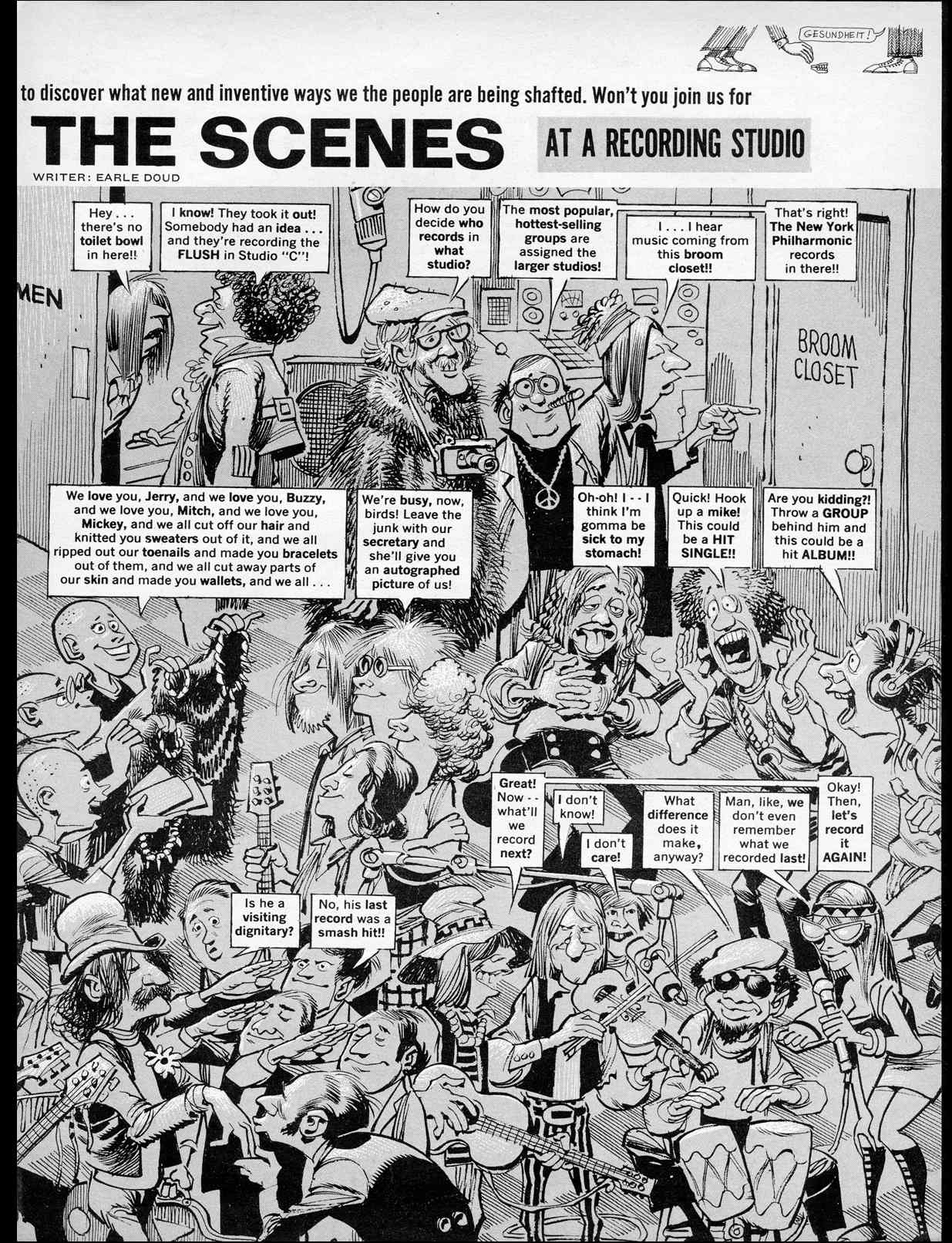 GESUNDHEIT!

to discover what new and inventive ways we the people are being shafted. Won't you join us for

THE SCENES AT A RECORDING STUDIO

WRITER: EARLE DOUD

Hey . . . there's no toilet bowl in here!!

I know! They took it out! Somebody had an idea . . . and they're recording the FLUSH in Studio "C"!

How do you decide who records in what studio?

The most popular, hottest-selling groups are assigned the larger studios!

I . . . I hear music coming from this broom closet!!

That's right! The New York Philharmonic records in there!!

MEN

BROOM CLOSET

We love you, Jerry, and we love you, Buzzy, and we love you, Mitch, and we love you, Mickey, and we all cut off our hair and knitted you sweaters out of it, and we all ripped out our toenails and made you bracelets out of them, and we all cut away parts of our skin and made you wallets, and we all . . .

We're busy, now, birds! Leave the junk with our secretary and she'll give you an autographed picture of us!

Oh-oh! I - - I think I'm gomma be sick to my stomach!

Quick! Hook up a mike! This could be a HIT SINGLE!!

Are you kidding?! Throw a GROUP behind him and this could be a hit ALBUM!!

Great! Now - - what'll we record next?

I don't know!

I don't care!

What difference does it make, anyway?

Man, like, we don't even remember what we recorded last!

Okay! Then, let's record it AGAIN!

Is he a visiting dignitary?

No, his last record was a smash hit!!